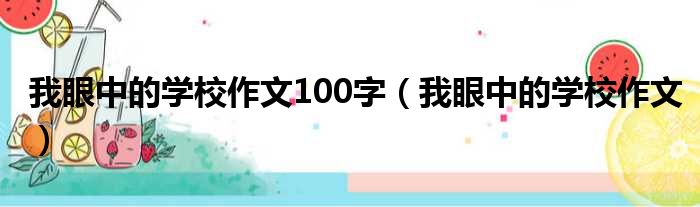 我眼中的学校作文100字（我眼中的学校作文）